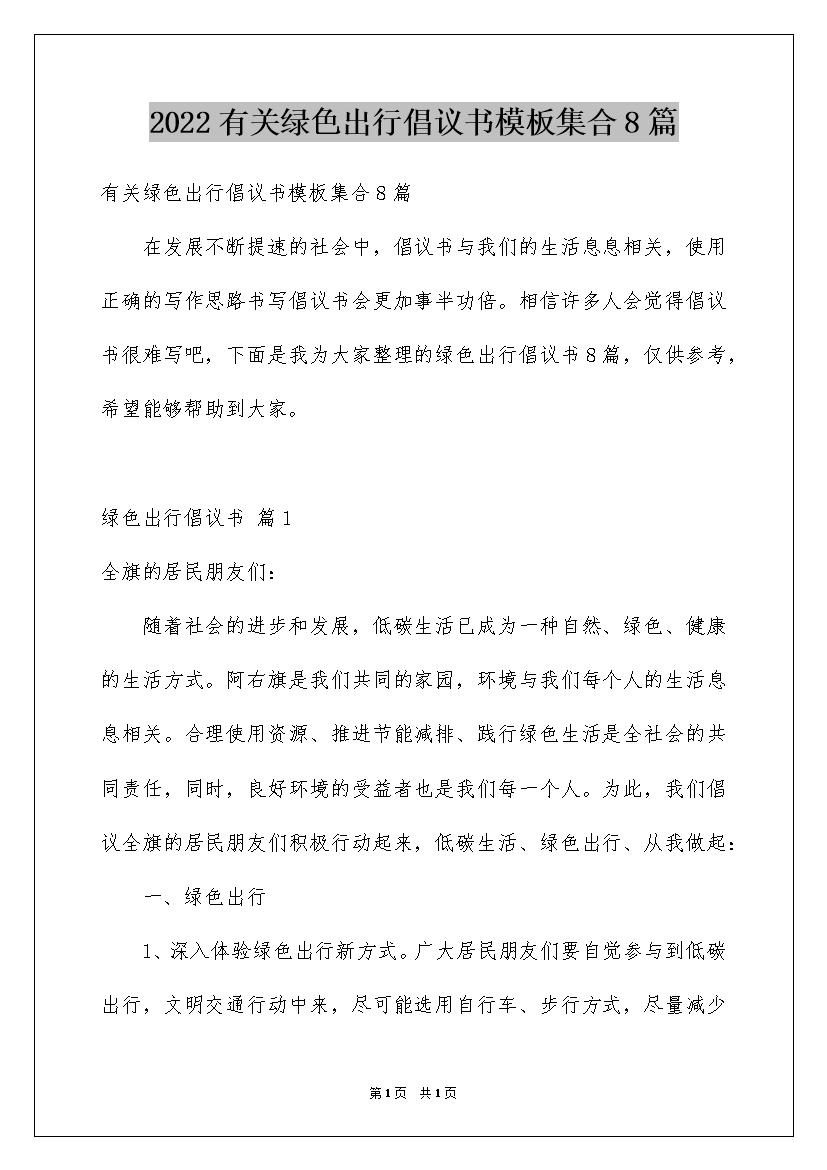 2022有关绿色出行倡议书模板集合8篇

有关绿色出行倡议书模板集合8篇

在发展不断提速的社会中，倡议书与我们的生活息息相关，使用正确的写作思路书写倡议书会更加事半功倍。相信许多人会觉得倡议书很难写吧，下面是我为大家整理的绿色出行倡议书8篇，仅供参考，希望能够帮助到大家。

绿色出行倡议书 篇1

全旗的居民朋友们：

随着社会的进步和发展，低碳生活已成为一种自然、绿色、健康的生活方式。阿右旗是我们共同的家园，环境与我们每个人的生活息息相关。合理使用资源、推进节能减排、践行绿色生活是全社会的共同责任，同时，良好环境的受益者也是我们每一个人。为此，我们倡议全旗的居民朋友们积极行动起来，低碳生活、绿色出行、从我做起：

一、绿色出行

1、深入体验绿色出行新方式。广大居民朋友们要自觉参与到低碳出行，文明交通行动中来，尽可能选用自行车、步行方式，尽量减少

第1页 共1页